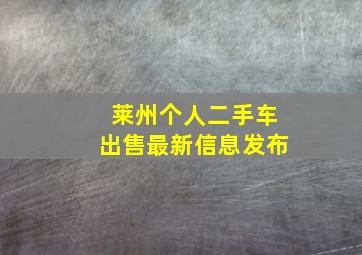 莱州个人二手车
出售最新信息发布